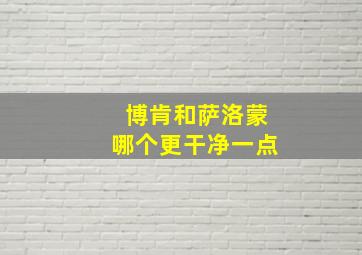 博肯和萨洛蒙
哪个更干净一点